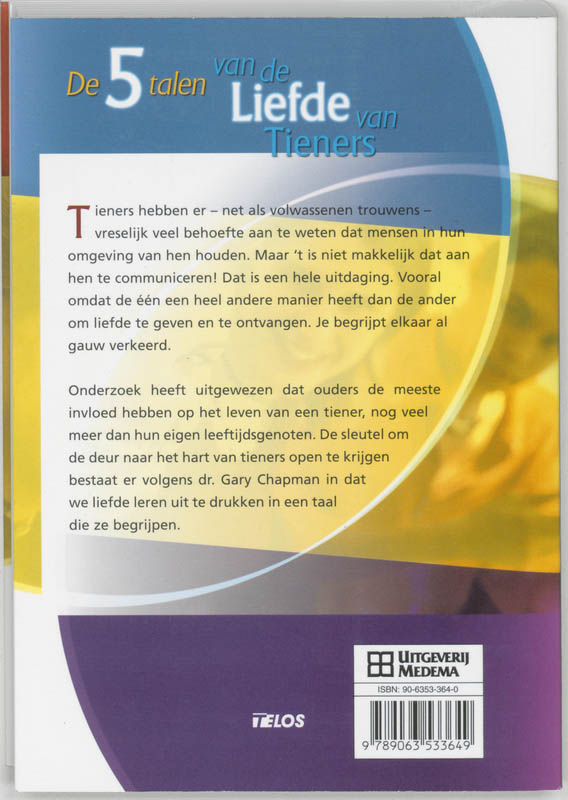 De 5 talen van de Liefde van Tieners

Tieners hebben er – net als volwassenen trouwens – vreselijk veel behoefte aan te weten dat mensen in hun omgeving van hen houden. Maar 't is niet makkelijk dat aan hen te communiceren! Dat is een hele uitdaging. Vooral omdat de één een heel andere manier heeft dan de ander om liefde te geven en te ontvangen. Je begrijpt elkaar al gauw verkeerd.

Onderzoek heeft uitgewezen dat ouders de meeste invloed hebben op het leven van een tiener, nog veel meer dan hun eigen leeftijdsgenoten. De sleutel om de deur naar het hart van tieners open te krijgen bestaat er volgens dr. Gary Chapman in dat we liefde leren uit te drukken in een taal die ze begrijpen.

TELOS

UITGEVERIJ MEDEMA

ISBN: 90-6353-364-0

9 789063 533649